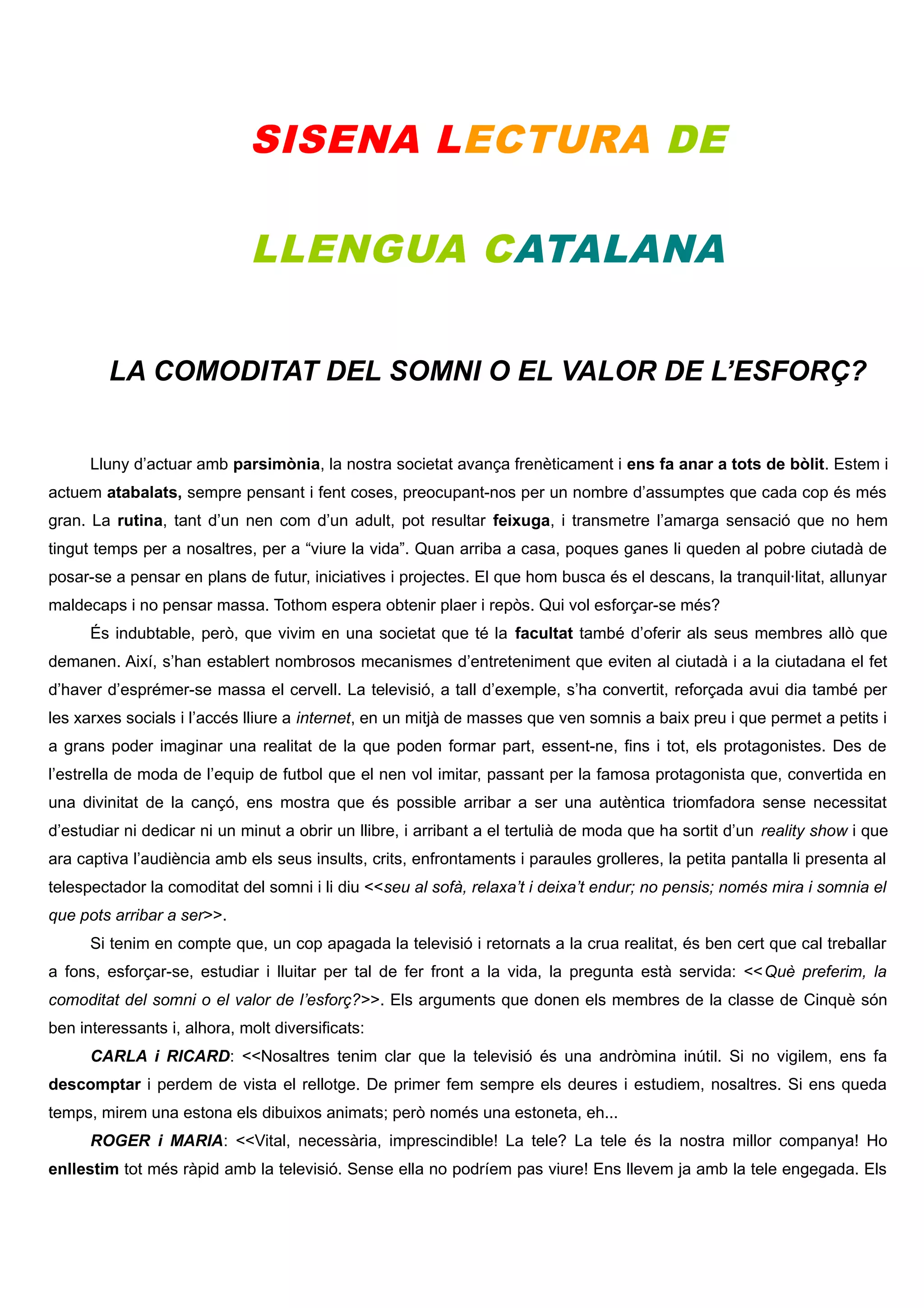 SISENA LECTURA DE

LLENGUA CATALANA

LA COMODITAT DEL SOMNI O EL VALOR DE L'ESFORÇ?

Lluny d'actuar amb parsimònia, la nostra societat avança frenèticament i ens fa anar a tots de bòlit. Estem i actuem atabalats, sempre pensant i fent coses, preocupant-nos per un nombre d'assumptes que cada cop és més gran. La rutina, tant d'un nen com d'un adult, pot resultar feixuga, i transmetre l'amarga sensació que no hem tingut temps per a nosaltres, per a "viure la vida". Quan arriba a casa, poques ganes li queden al pobre ciutadà de posar-se a pensar en plans de futur, iniciatives i projectes. El que hom busca és el descans, la tranquil·litat, allunyar maldecaps i no pensar massa. Tothom espera obtenir plaer i repòs. Qui vol esforçar-se més?

És indubtable, però, que vivim en una societat que té la facultat també d'oferir als seus membres allò que demanen. Així, s'han establert nombrosos mecanismes d'entreteniment que eviten al ciutadà i a la ciutadana el fet d'haver d'esprémer-se massa el cervell. La televisió, a tall d'exemple, s'ha convertit, reforçada avui dia també per les xarxes socials i l'accés lliure a internet, en un mitjà de masses que ven somnis a baix preu i que permet a petits i a grans poder imaginar una realitat de la que poden formar part, essent-ne, fins i tot, els protagonistes. Des de l'estrella de moda de l'equip de futbol que el nen vol imitar, passant per la famosa protagonista que, convertida en una divinitat de la cançó, ens mostra que és possible arribar a ser una autèntica triomfadora sense necessitat d'estudiar ni dedicar ni un minut a obrir un llibre, i arribant a el tertulià de moda que ha sortit d'un reality show i que ara captiva l'audiència amb els seus insults, crits, enfrontaments i paraules grolleres, la petita pantalla li presenta al telespectador la comoditat del somni i li diu <<seu al sofà, relaxa't i deixa't endur; no pensis; només mira i somnia el que pots arribar a ser>>.

Si tenim en compte que, un cop apagada la televisió i retornats a la crua realitat, és ben cert que cal treballar a fons, esforçar-se, estudiar i lluitar per tal de fer front a la vida, la pregunta està servida: <<Què preferim, la comoditat del somni o el valor de l'esforç?>>. Els arguments que donen els membres de la classe de Cinquè són ben interessants i, alhora, molt diversificats:

CARLA i RICARD: <<Nosaltres tenim clar que la televisió és una andròmina inútil. Si no vigilem, ens fa descomptar i perdem de vista el rellotge. De primer fem sempre els deures i estudiem, nosaltres. Si ens queda temps, mirem una estona els dibuixos animats; però només una estoneta, eh...

ROGER i MARIA: <<Vital, necessària, imprescindible! La tele? La tele és la nostra millor companya! Ho enllestim tot més ràpid amb la televisió. Sense ella no podríem pas viure! Ens llevem ja amb la tele engegada. Els